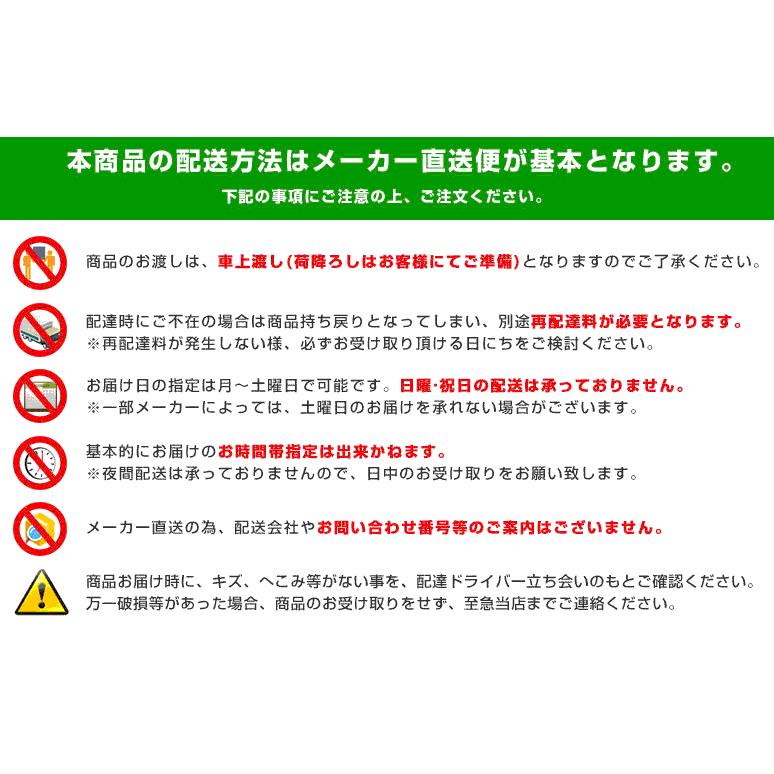 本商品の配送方法はメーカー直送便が基本となります。
下記の事項にご注意の上、ご注文ください。

商品のお渡しは、車上渡し(荷降ろしはお客様にてご準備)となりますのでご了承ください。

配達時にご不在の場合は商品持ち戻りとなってしまい、別途再配達料が必要となります。
※再配達料が発生しない様、必ずお受け取り頂ける日にちをご検討ください。

お届け日の指定は月～土曜日で可能です。日曜･祝日の配送は承っておりません。
※一部メーカーによっては、土曜日のお届けを承れない場合がございます。

基本的にお届けのお時間帯指定は出来かねます。
※夜間配送は承っておりませんので、日中のお受け取りをお願い致します。

メーカー直送の為、配送会社やお問い合わせ番号等のご案内はございません。

商品お届け時に、キズ、へこみ等がない事を、配達ドライバー立ち会いのもとご確認ください。
万一破損等があった場合、商品のお受け取りをせず、至急当店までご連絡ください。